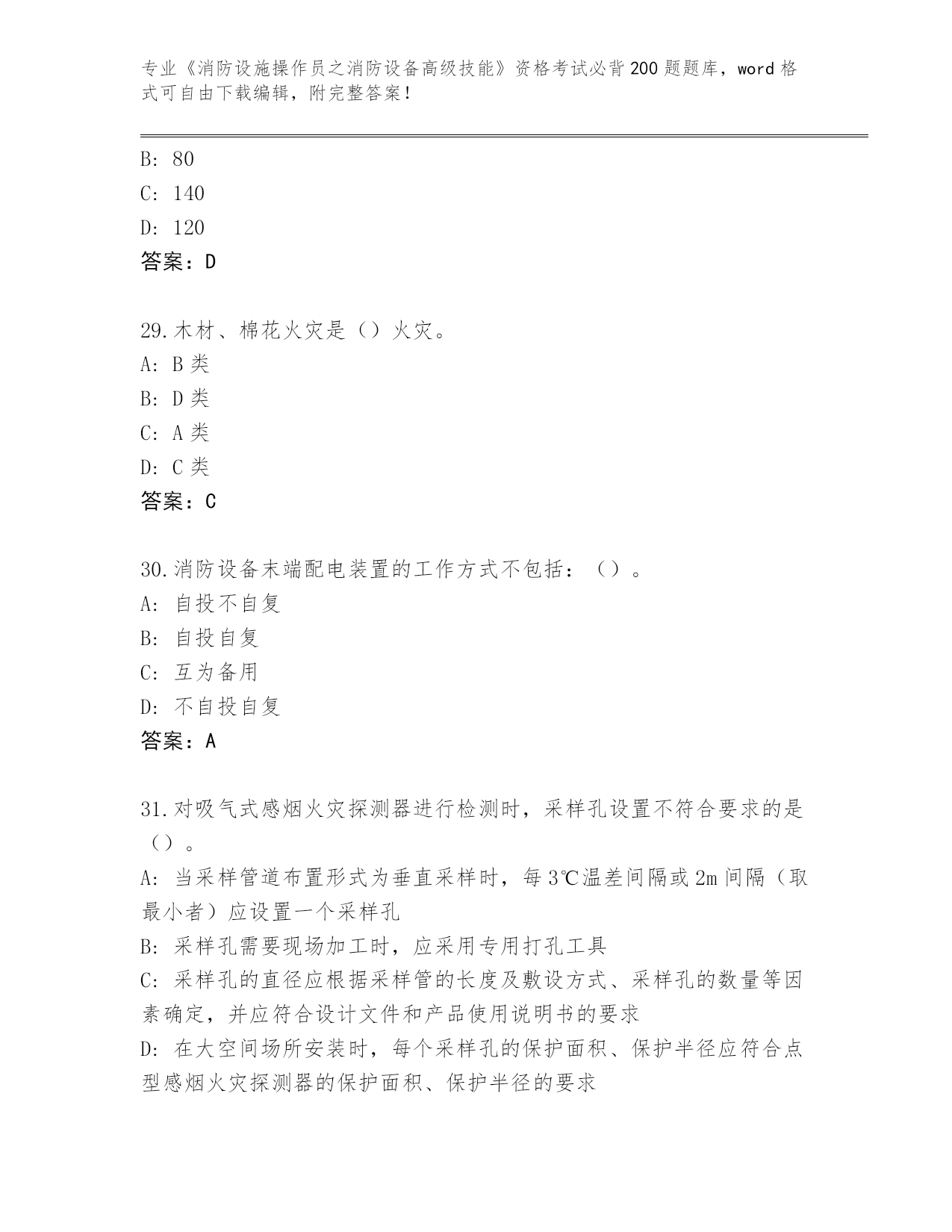 专业《消防设施操作员之消防设备高级技能》资格考试必背200题题库，word格式可自由下载编辑，附完整答案！

B: 80
C: 140
D: 120
答案：D

29.木材、棉花火灾是（）火灾。
A: B类
B: D类
C: A类
D: C类
答案：C

30.消防设备末端配电装置的工作方式不包括：（）。
A: 自投不自复
B: 自投自复
C: 互为备用
D: 不自投自复
答案：A

31.对吸气式感烟火灾探测器进行检测时，采样孔设置不符合要求的是（）。
A: 当采样管道布置形式为垂直采样时，每3℃温差间隔或2m间隔（取最小者）应设置一个采样孔
B: 采样孔需要现场加工时，应采用专用打孔工具
C: 采样孔的直径应根据采样管的长度及敷设方式、采样孔的数量等因素确定，并应符合设计文件和产品使用说明书的要求
D: 在大空间场所安装时，每个采样孔的保护面积、保护半径应符合点型感烟火灾探测器的保护面积、保护半径的要求